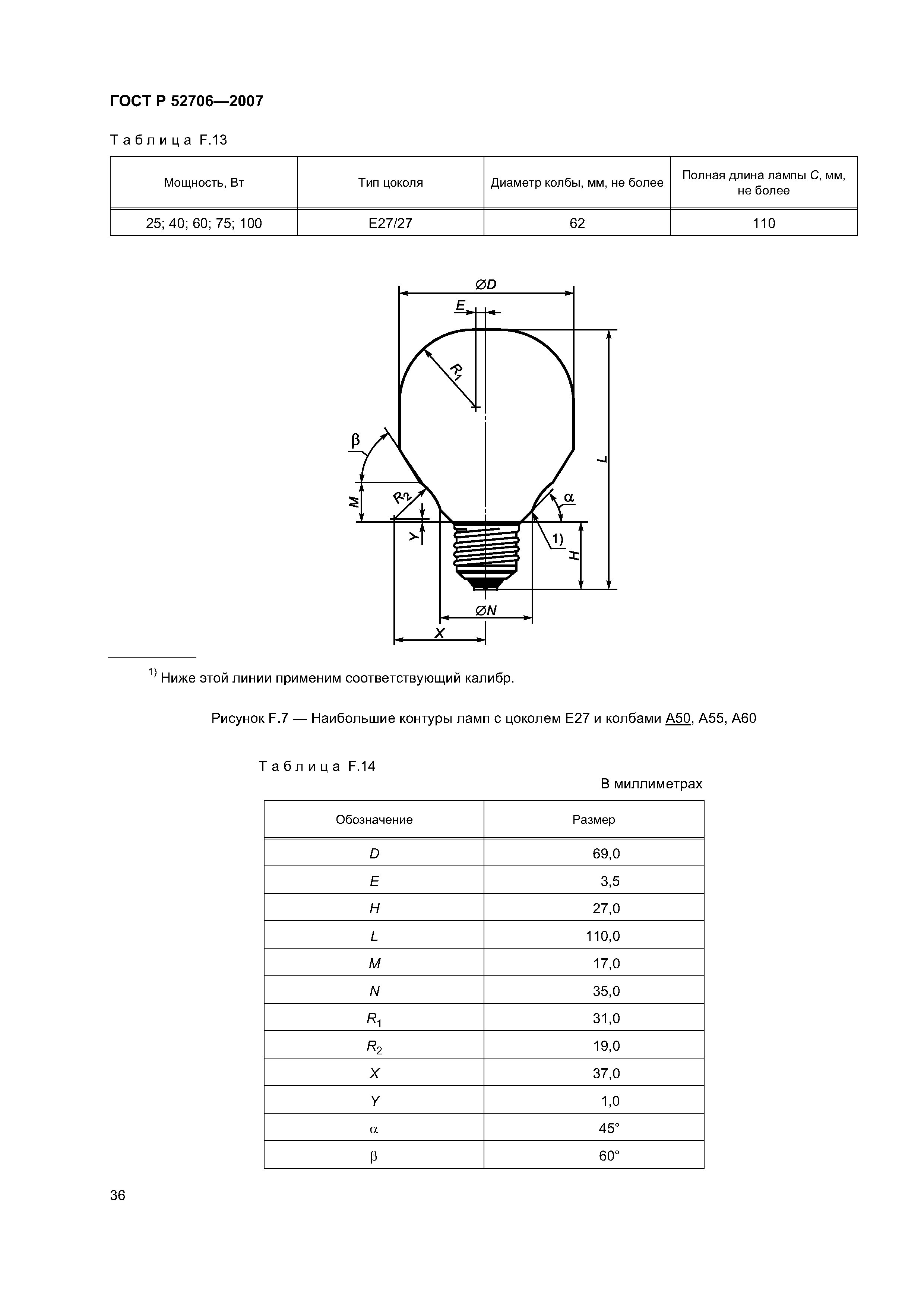 ГОСТ Р 52706—2007

Таблица F.13

| Мощность, Вт | Тип цоколя | Диаметр колбы, мм, не более | Полная длина лампы $C$, мм, не более |
|---|---|---|---|
| 25; 40; 60; 75; 100 | E27/27 | 62 | 110 |

$\varnothing D$
$E$
$R_1$
$\beta$
$L$
$M$
$R_2$
$\alpha$
$Y$
1)
$H$
$\varnothing N$
$X$

$^{1)}$ Ниже этой линии применим соответствующий калибр.

Рисунок F.7 — Наибольшие контуры ламп с цоколем E27 и колбами A50, A55, A60

Таблица F.14

В миллиметрах

| Обозначение | Размер |
|---|---|
| $D$ | 69,0 |
| $E$ | 3,5 |
| $H$ | 27,0 |
| $L$ | 110,0 |
| $M$ | 17,0 |
| $N$ | 35,0 |
| $R_1$ | 31,0 |
| $R_2$ | 19,0 |
| $X$ | 37,0 |
| $Y$ | 1,0 |
| $\alpha$ | 45° |
| $\beta$ | 60° |

36